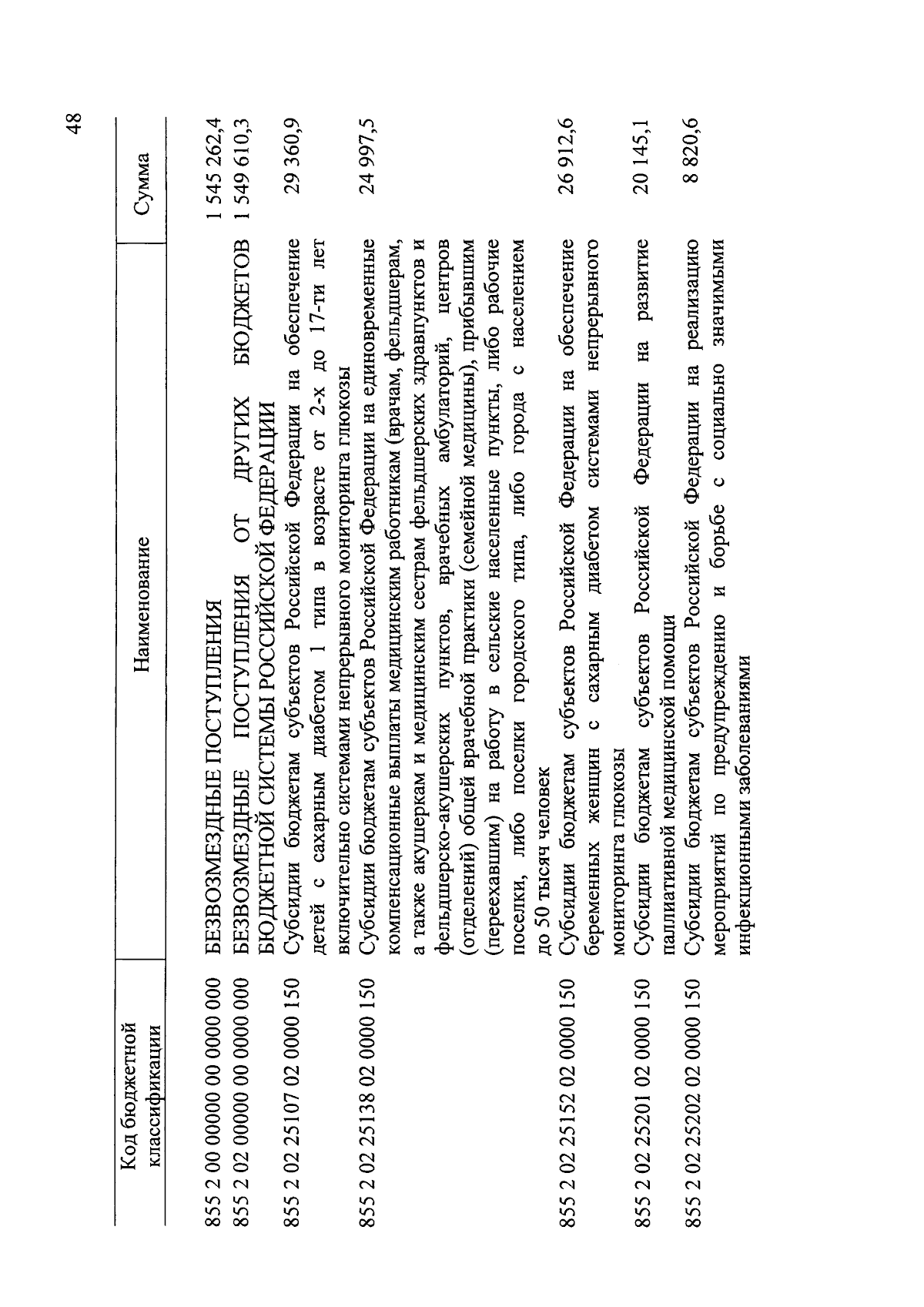 48

| Код бюджетной классификации | Наименование | Сумма |
|---|---|---|
| 855 2 00 00000 00 0000 000 | БЕЗВОЗМЕЗДНЫЕ ПОСТУПЛЕНИЯ | 1 545 262,4 |
| 855 2 02 00000 00 0000 000 | БЕЗВОЗМЕЗДНЫЕ ПОСТУПЛЕНИЯ ОТ ДРУГИХ БЮДЖЕТОВ БЮДЖЕТНОЙ СИСТЕМЫ РОССИЙСКОЙ ФЕДЕРАЦИИ | 1 549 610,3 |
| 855 2 02 25107 02 0000 150 | Субсидии бюджетам субъектов Российской Федерации на обеспечение детей с сахарным диабетом 1 типа в возрасте от 2-х до 17-ти лет включительно системами непрерывного мониторинга глюкозы | 29 360,9 |
| 855 2 02 25138 02 0000 150 | Субсидии бюджетам субъектов Российской Федерации на единовременные компенсационные выплаты медицинским работникам (врачам, фельдшерам, а также акушеркам и медицинским сестрам фельдшерских здравпунктов и фельдшерско-акушерских пунктов, врачебных амбулаторий, центров (отделений) общей врачебной практики (семейной медицины), прибывшим (переехавшим) на работу в сельские населенные пункты, либо рабочие поселки, либо поселки городского типа, либо города с населением до 50 тысяч человек | 24 997,5 |
| 855 2 02 25152 02 0000 150 | Субсидии бюджетам субъектов Российской Федерации на обеспечение беременных женщин с сахарным диабетом системами непрерывного мониторинга глюкозы | 26 912,6 |
| 855 2 02 25201 02 0000 150 | Субсидии бюджетам субъектов Российской Федерации на развитие паллиативной медицинской помощи | 20 145,1 |
| 855 2 02 25202 02 0000 150 | Субсидии бюджетам субъектов Российской Федерации на реализацию мероприятий по предупреждению и борьбе с социально значимыми инфекционными заболеваниями | 8 820,6 |